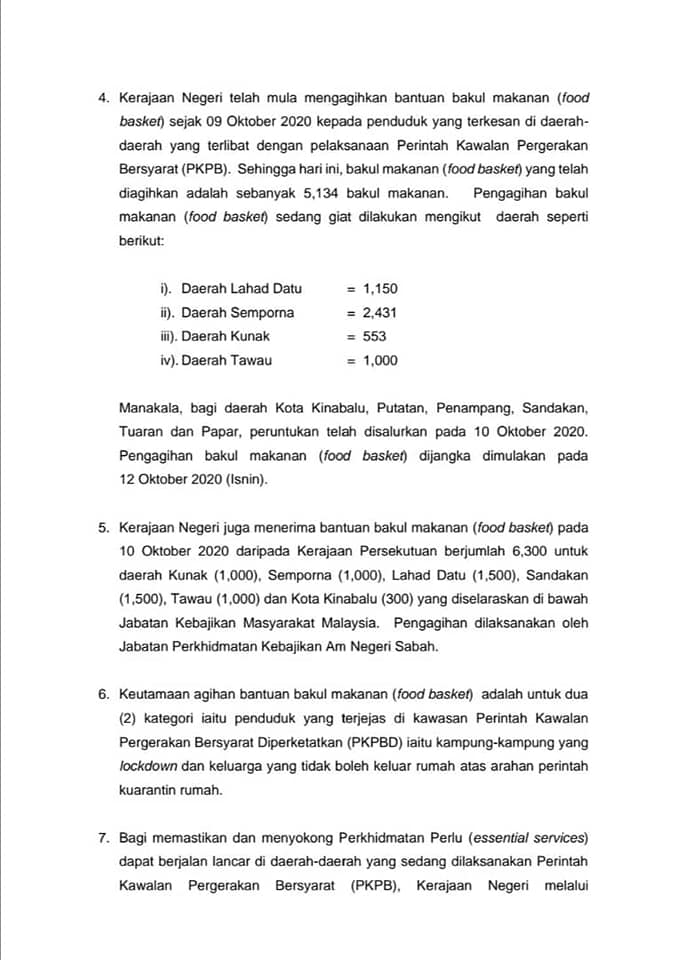 4. Kerajaan Negeri telah mula mengagihkan bantuan bakul makanan (food basket) sejak 09 Oktober 2020 kepada penduduk yang terkesan di daerah-daerah yang terlibat dengan pelaksanaan Perintah Kawalan Pergerakan Bersyarat (PKPB). Sehingga hari ini, bakul makanan (food basket) yang telah diagihkan adalah sebanyak 5,134 bakul makanan. Pengagihan bakul makanan (food basket) sedang giat dilakukan mengikut daerah seperti berikut:

i). Daerah Lahad Datu = 1,150
ii). Daerah Semporna = 2,431
iii). Daerah Kunak = 553
iv). Daerah Tawau = 1,000

Manakala, bagi daerah Kota Kinabalu, Putatan, Penampang, Sandakan, Tuaran dan Papar, peruntukan telah disalurkan pada 10 Oktober 2020. Pengagihan bakul makanan (food basket) dijangka dimulakan pada 12 Oktober 2020 (Isnin).

5. Kerajaan Negeri juga menerima bantuan bakul makanan (food basket) pada 10 Oktober 2020 daripada Kerajaan Persekutuan berjumlah 6,300 untuk daerah Kunak (1,000), Semporna (1,000), Lahad Datu (1,500), Sandakan (1,500), Tawau (1,000) dan Kota Kinabalu (300) yang diselaraskan di bawah Jabatan Kebajikan Masyarakat Malaysia. Pengagihan dilaksanakan oleh Jabatan Perkhidmatan Kebajikan Am Negeri Sabah.

6. Keutamaan agihan bantuan bakul makanan (food basket) adalah untuk dua (2) kategori iaitu penduduk yang terjejas di kawasan Perintah Kawalan Pergerakan Bersyarat Diperketatkan (PKPBD) iaitu kampung-kampung yang lockdown dan keluarga yang tidak boleh keluar rumah atas arahan perintah kuarantin rumah.

7. Bagi memastikan dan menyokong Perkhidmatan Perlu (essential services) dapat berjalan lancar di daerah-daerah yang sedang dilaksanakan Perintah Kawalan Pergerakan Bersyarat (PKPB), Kerajaan Negeri melalui